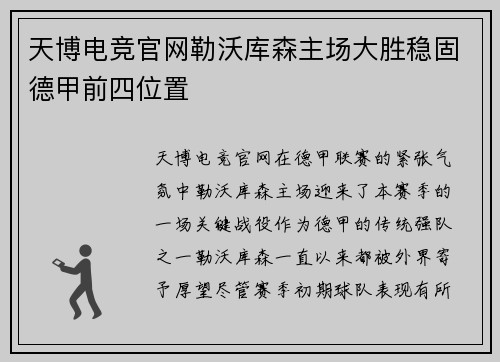 天博电竞官网勒沃库森主场大胜稳固德甲前四位置

天博电竞官网在德甲联赛的紧张气氛中勒沃库森主场迎来了本赛季的一场关键战役作为德甲的传统强队之一勒沃库森一直以来都被外界寄予厚望尽管赛季初期球队表现有所